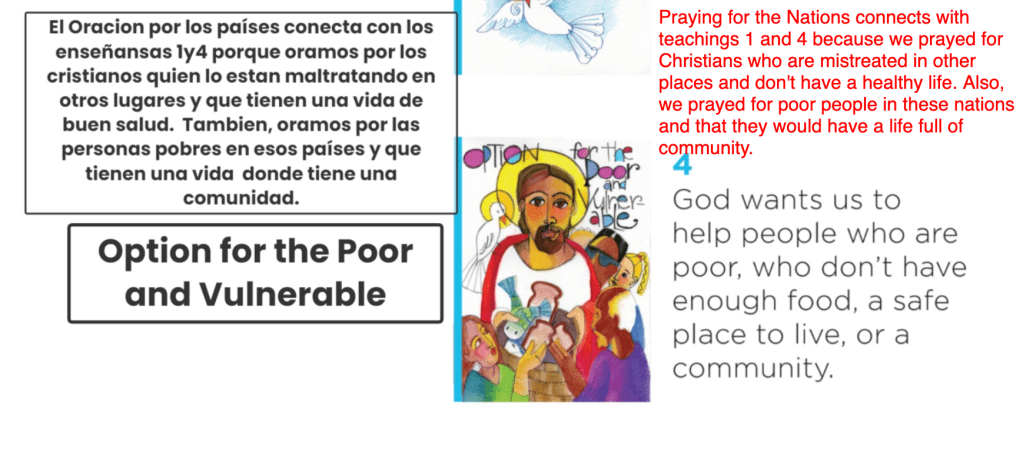 El Oracion por los países conecta con los enseñansas 1y4 porque oramos por los cristianos quien lo estan maltratando en otros lugares y que tienen una vida de buen salud. Tambien, oramos por las personas pobres en esos países y que tienen una vida donde tiene una comunidad.

Option for the Poor and Vulnerable

OPTION for the Poor and Vulnerable

Praying for the Nations connects with teachings 1 and 4 because we prayed for Christians who are mistreated in other places and don't have a healthy life. Also, we prayed for poor people in these nations and that they would have a life full of community.

4

God wants us to help people who are poor, who don't have enough food, a safe place to live, or a community.